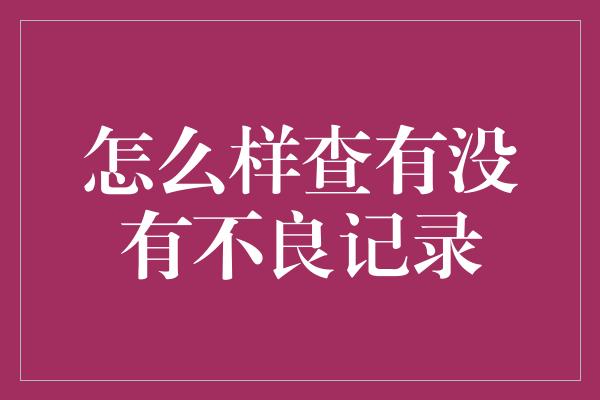 怎么样查有没有不良记录